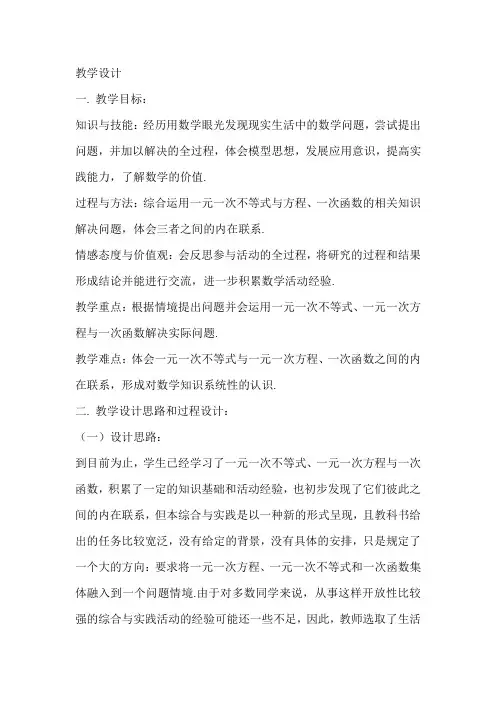 教学设计

一. 教学目标：

知识与技能：经历用数学眼光发现现实生活中的数学问题，尝试提出问题，并加以解决的全过程，体会模型思想，发展应用意识，提高实践能力，了解数学的价值.

过程与方法：综合运用一元一次不等式与方程、一次函数的相关知识解决问题，体会三者之间的内在联系.

情感态度与价值观：会反思参与活动的全过程，将研究的过程和结果形成结论并能进行交流，进一步积累数学活动经验.

教学重点：根据情境提出问题并会运用一元一次不等式、一元一次方程与一次函数解决实际问题.

教学难点：体会一元一次不等式与一元一次方程、一次函数之间的内在联系，形成对数学知识系统性的认识.

二. 教学设计思路和过程设计：

（一）设计思路：

到目前为止，学生已经学习了一元一次不等式、一元一次方程与一次函数，积累了一定的知识基础和活动经验，也初步发现了它们彼此之间的内在联系，但本综合与实践是以一种新的形式呈现，且教科书给出的任务比较宽泛，没有给定的背景，没有具体的安排，只是规定了一个大的方向：要求将一元一次方程、一元一次不等式和一次函数集体融入到一个问题情境.由于对多数同学来说，从事这样开放性比较强的综合与实践活动的经验可能还一些不足，因此，教师选取了生活